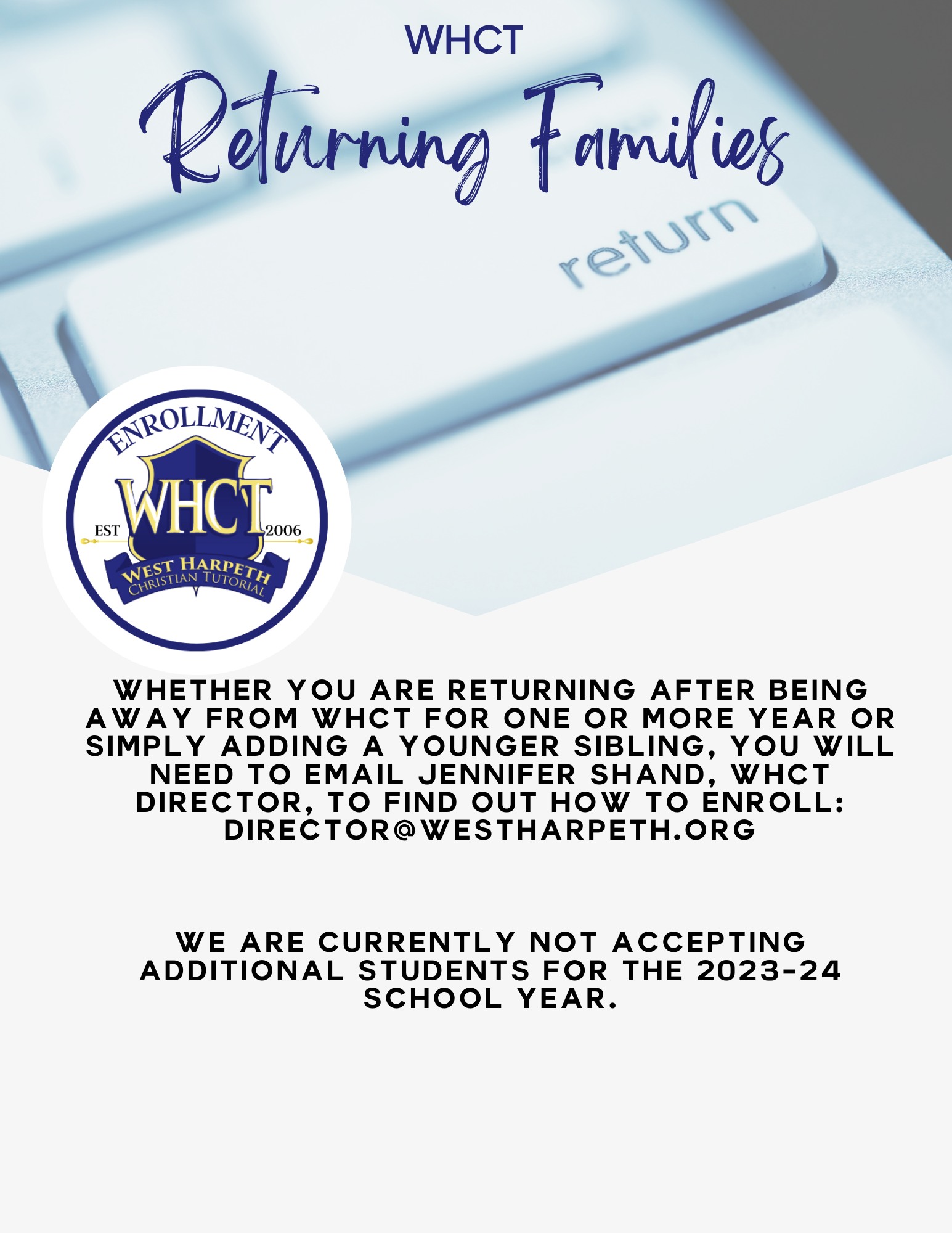 WHCT

Returning Families

return

ENROLLMENT

WHCT

EST 2006

WEST HARPETH
CHRISTIAN TUTORIAL

WHETHER YOU ARE RETURNING AFTER BEING AWAY FROM WHCT FOR ONE OR MORE YEAR OR SIMPLY ADDING A YOUNGER SIBLING, YOU WILL NEED TO EMAIL JENNIFER SHAND, WHCT DIRECTOR, TO FIND OUT HOW TO ENROLL: DIRECTOR@WESTHARPETH.ORG

WE ARE CURRENTLY NOT ACCEPTING ADDITIONAL STUDENTS FOR THE 2023-24 SCHOOL YEAR.